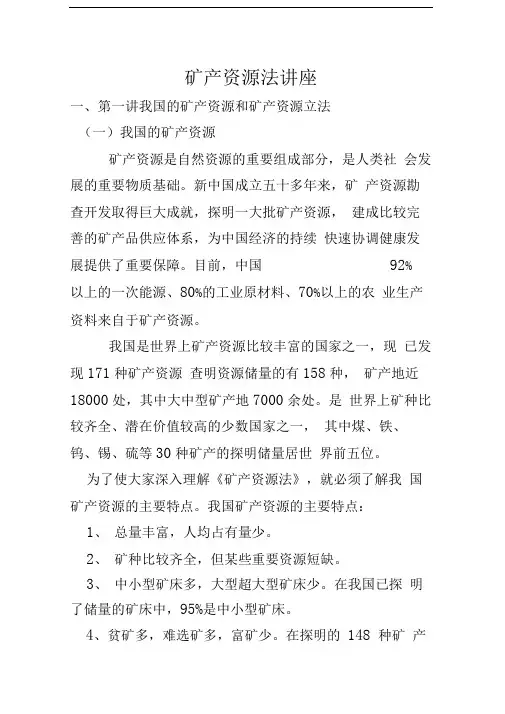 矿产资源法讲座

一、第一讲我国的矿产资源和矿产资源立法

（一）我国的矿产资源

矿产资源是自然资源的重要组成部分，是人类社 会发展的重要物质基础。新中国成立五十多年来，矿 产资源勘查开发取得巨大成就，探明一大批矿产资源， 建成比较完善的矿产品供应体系，为中国经济的持续 快速协调健康发展提供了重要保障。目前，中国 92% 以上的一次能源、80%的工业原材料、70%以上的农 业生产资料来自于矿产资源。

我国是世界上矿产资源比较丰富的国家之一，现 已发现 171 种矿产资源 查明资源储量的有 158 种， 矿产地近 18000 处，其中大中型矿产地 7000 余处。是 世界上矿种比较齐全、潜在价值较高的少数国家之一， 其中煤、铁、钨、锡、硫等 30 种矿产的探明储量居世 界前五位。

为了使大家深入理解《矿产资源法》，就必须了解我 国矿产资源的主要特点。我国矿产资源的主要特点：

1、 总量丰富，人均占有量少。

2、 矿种比较齐全，但某些重要资源短缺。

3、 中小型矿床多，大型超大型矿床少。在我国已探 明了储量的矿床中，95%是中小型矿床。

4、贫矿多，难选矿多，富矿少。在探明的 148 种矿 产